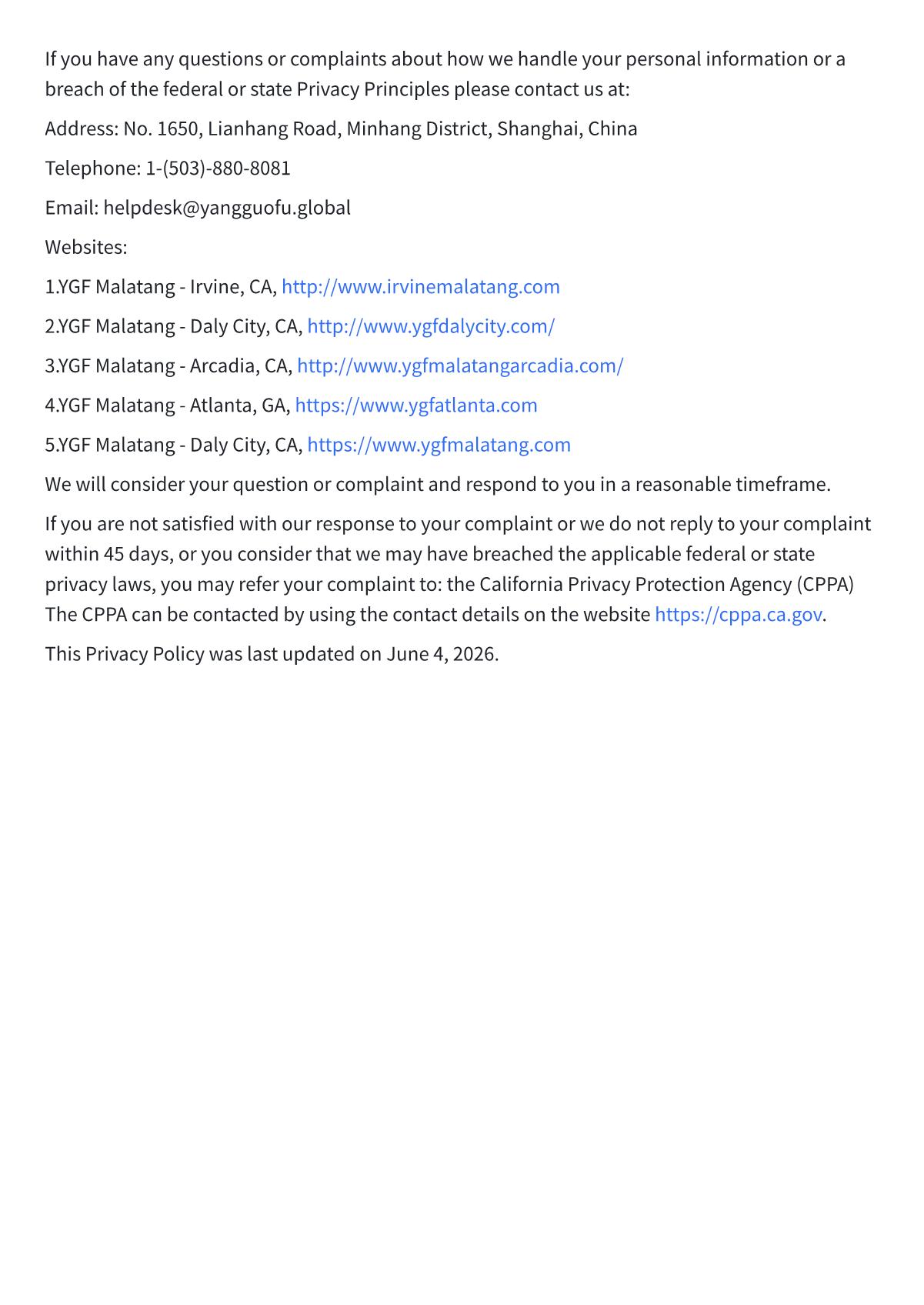 If you have any questions or complaints about how we handle your personal information or a breach of the federal or state Privacy Principles please contact us at:

Address: No. 1650, Lianhang Road, Minhang District, Shanghai, China

Telephone: 1-(503)-880-8081

Email: helpdesk@yangguofu.global

Websites:

1.YGF Malatang - Irvine, CA, http://www.irvinemalatang.com

2.YGF Malatang - Daly City, CA, http://www.ygfdalycity.com/

3.YGF Malatang - Arcadia, CA, http://www.ygfmalatangarcadia.com/

4.YGF Malatang - Atlanta, GA, https://www.ygfatlanta.com

5.YGF Malatang - Daly City, CA, https://www.ygfmalatang.com

We will consider your question or complaint and respond to you in a reasonable timeframe.

If you are not satisfied with our response to your complaint or we do not reply to your complaint within 45 days, or you consider that we may have breached the applicable federal or state privacy laws, you may refer your complaint to: the California Privacy Protection Agency (CPPA) The CPPA can be contacted by using the contact details on the website https://cppa.ca.gov.

This Privacy Policy was last updated on June 4, 2026.